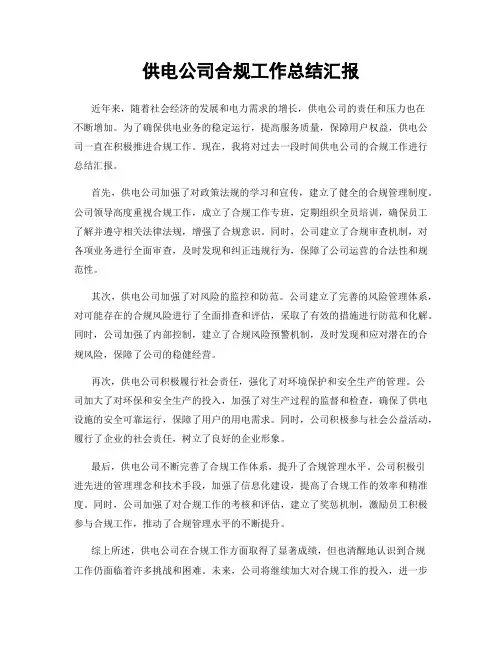 供电公司合规工作总结汇报

近年来，随着社会经济的发展和电力需求的增长，供电公司的责任和压力也在不断增加。为了确保供电业务的稳定运行，提高服务质量，保障用户权益，供电公司一直在积极推进合规工作。现在，我将对过去一段时间供电公司的合规工作进行总结汇报。

首先，供电公司加强了对政策法规的学习和宣传，建立了健全的合规管理制度。公司领导高度重视合规工作，成立了合规工作专班，定期组织全员培训，确保员工了解并遵守相关法律法规，增强了合规意识。同时，公司建立了合规审查机制，对各项业务进行全面审查，及时发现和纠正违规行为，保障了公司运营的合法性和规范性。

其次，供电公司加强了对风险的监控和防范。公司建立了完善的风险管理体系，对可能存在的合规风险进行了全面排查和评估，采取了有效的措施进行防范和化解。同时，公司加强了内部控制，建立了合规风险预警机制，及时发现和应对潜在的合规风险，保障了公司的稳健经营。

再次，供电公司积极履行社会责任，强化了对环境保护和安全生产的管理。公司加大了对环保和安全生产的投入，加强了对生产过程的监督和检查，确保了供电设施的安全可靠运行，保障了用户的用电需求。同时，公司积极参与社会公益活动，履行了企业的社会责任，树立了良好的企业形象。

最后，供电公司不断完善了合规工作体系，提升了合规管理水平。公司积极引进先进的管理理念和技术手段，加强了信息化建设，提高了合规工作的效率和精准度。同时，公司加强了对合规工作的考核和评估，建立了奖惩机制，激励员工积极参与合规工作，推动了合规管理水平的不断提升。

综上所述，供电公司在合规工作方面取得了显著成绩，但也清醒地认识到合规工作仍面临着许多挑战和困难。未来，公司将继续加大对合规工作的投入，进一步